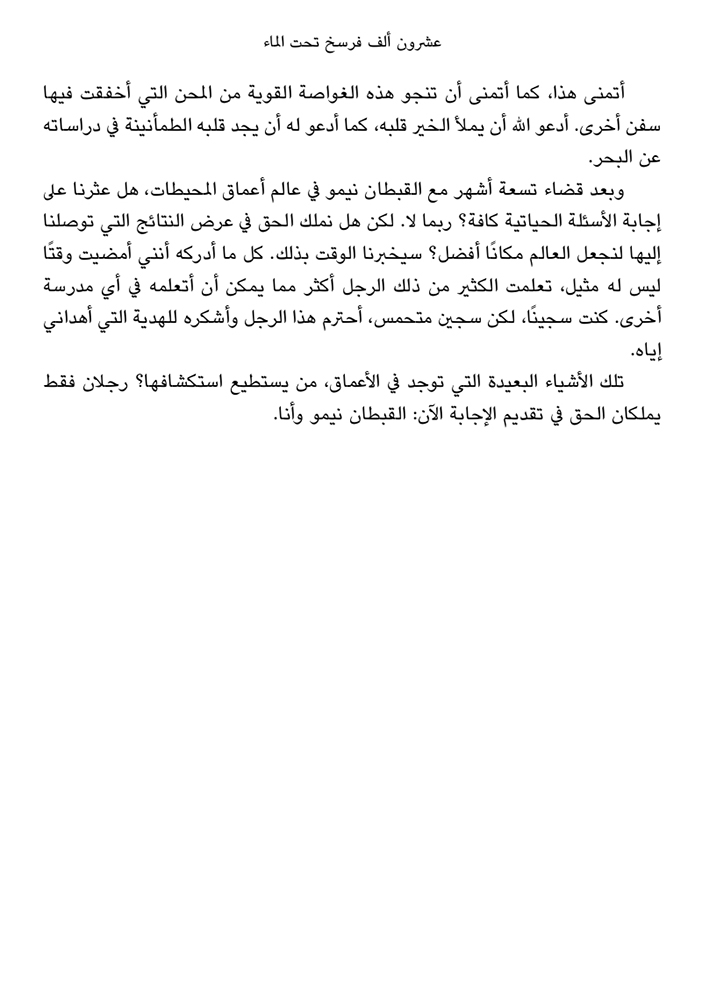 عشرون ألف فرسخ تحت الماء

أتمنى هذا، كما أتمنى أن تنجو هذه الغواصة القوية من المحن التي أخفقت فيها سفن أخرى. أدعو الله أن يملأ الخير قلبه، كما أدعو له أن يجد قلبه الطمأنينة في دراساته عن البحر.

وبعد قضاء تسعة أشهر مع القبطان نيمو في عالم أعماق المحيطات، هل عثرنا على إجابة الأسئلة الحياتية كافة؟ ربما لا. لكن هل نملك الحق في عرض النتائج التي توصلنا إليها لنجعل العالم مكانًا أفضل؟ سيخبرنا الوقت بذلك. كل ما أدركه أنني أمضيت وقتًا ليس له مثيل، تعلمت الكثير من ذلك الرجل أكثر مما يمكن أن أتعلمه في أي مدرسة أخرى. كنت سجينًا، لكن سجين متحمس، أحترم هذا الرجل وأشكره للهدية التي أهداني إياه.

تلك الأشياء البعيدة التي توجد في الأعماق، من يستطيع استكشافها؟ رجلان فقط يملكان الحق في تقديم الإجابة الآن: القبطان نيمو وأنا.